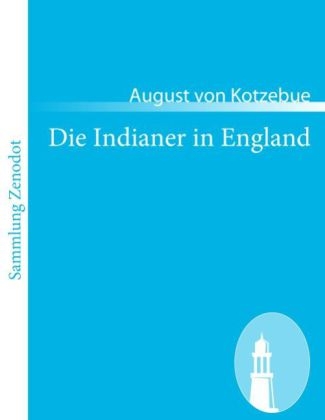 Sammlung Zenodot

August von Kotzebue

Die Indianer in England